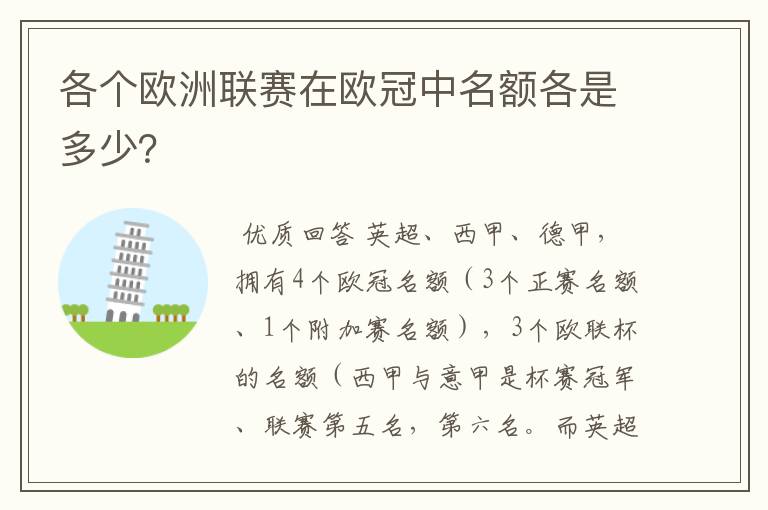 各个欧洲联赛在欧冠中名额各是多少?

优质回答 英超、西甲、德甲，拥有4个欧冠名额（3个正赛名额、1个附加赛名额），3个欧联杯的名额（西甲与意甲是杯赛冠军、联赛第五名，第六名。而英超